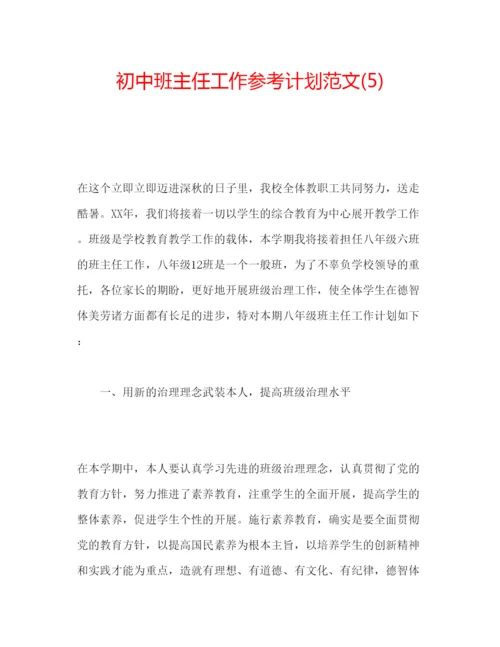 初中班主任工作参考计划范文(5)

在这个立即立即迈进深秋的日子里，我校全体教职工共同努力，送走酷暑。XX年，我们将接着一切以学生的综合教育为中心展开教学工作。班级是学校教育教学工作的载体，本学期我将接着担任八年级六班的班主任工作，八年级12班是一个一般班，为了不辜负学校领导的重托，各位家长的期盼，更好地开展班级治理工作，使全体学生在德智体美劳诸方面都有长足的进步，特对本期八年级班主任工作计划如下：

一、用新的治理理念武装本人，提高班级治理水平

在本学期中，本人要认真学习先进的班级治理理念，认真贯彻了党的教育方针，努力推进了素养教育，注重学生的全面开展，提高学生的整体素养，促进学生个性的开展。施行素养教育，确实是要全面贯彻党的教育方针，以提高国民素养为根本主旨，以培养学生的创新精神和实践才能为重点，造就有理想、有道德、有文化、有纪律，德智体